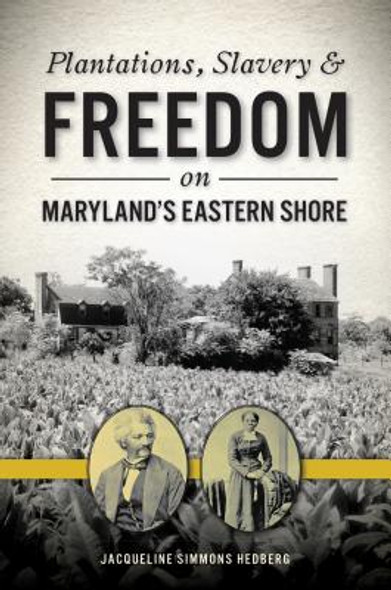 Plantations, Slavery &

FREEDOM

on

MARYLAND'S EASTERN SHORE

JACQUELINE SIMMONS HEDBERG